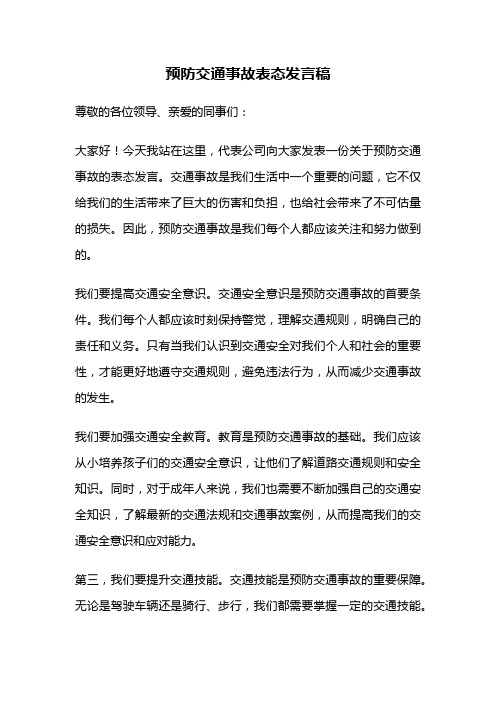 预防交通事故表态发言稿

尊敬的各位领导、亲爱的同事们：

大家好！今天我站在这里，代表公司向大家发表一份关于预防交通事故的表态发言。交通事故是我们生活中一个重要的问题，它不仅给我们的生活带来了巨大的伤害和负担，也给社会带来了不可估量的损失。因此，预防交通事故是我们每个人都应该关注和努力做到的。

我们要提高交通安全意识。交通安全意识是预防交通事故的首要条件。我们每个人都应该时刻保持警觉，理解交通规则，明确自己的责任和义务。只有当我们认识到交通安全对我们个人和社会的重要性，才能更好地遵守交通规则，避免违法行为，从而减少交通事故的发生。

我们要加强交通安全教育。教育是预防交通事故的基础。我们应该从小培养孩子们的交通安全意识，让他们了解道路交通规则和安全知识。同时，对于成年人来说，我们也需要不断加强自己的交通安全知识，了解最新的交通法规和交通事故案例，从而提高我们的交通安全意识和应对能力。

第三，我们要提升交通技能。交通技能是预防交通事故的重要保障。无论是驾驶车辆还是骑行、步行，我们都需要掌握一定的交通技能。